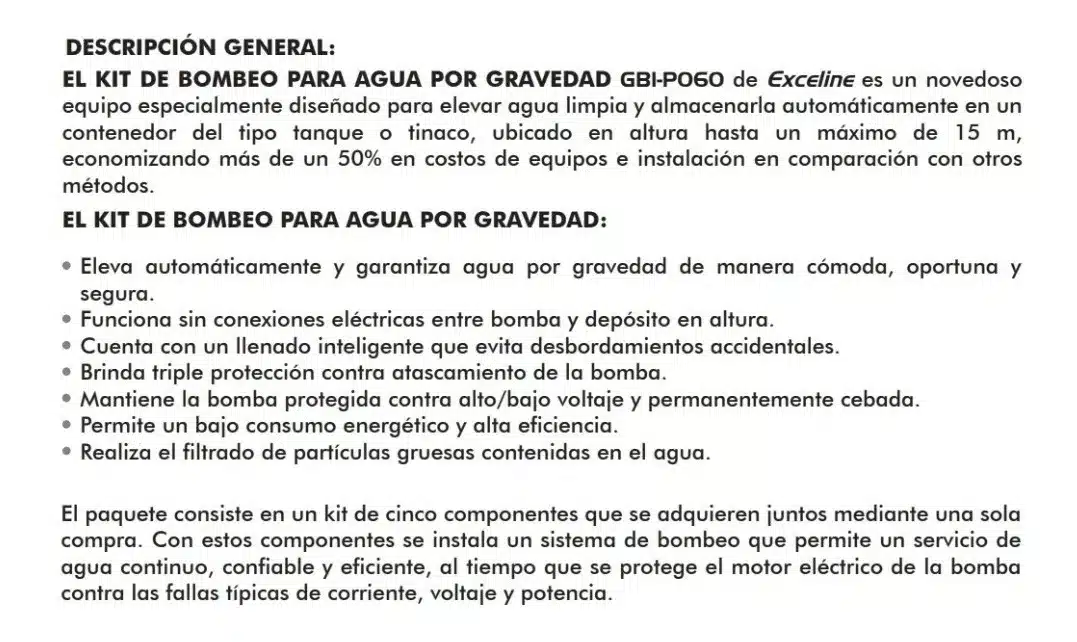 DESCRIPCIÓN GENERAL:
EL KIT DE BOMBEO PARA AGUA POR GRAVEDAD GBI-P060 de Exceline es un novedoso equipo especialmente diseñado para elevar agua limpia y almacenarla automáticamente en un contenedor del tipo tanque o tinaco, ubicado en altura hasta un máximo de 15 m, economizando más de un 50% en costos de equipos e instalación en comparación con otros métodos.

EL KIT DE BOMBEO PARA AGUA POR GRAVEDAD:

• Eleva automáticamente y garantiza agua por gravedad de manera cómoda, oportuna y segura.
• Funciona sin conexiones eléctricas entre bomba y depósito en altura.
• Cuenta con un llenado inteligente que evita desbordamientos accidentales.
• Brinda triple protección contra atascamiento de la bomba.
• Mantiene la bomba protegida contra alto/bajo voltaje y permanentemente cebada.
• Permite un bajo consumo energético y alta eficiencia.
• Realiza el filtrado de partículas gruesas contenidas en el agua.

El paquete consiste en un kit de cinco componentes que se adquieren juntos mediante una sola compra. Con estos componentes se instala un sistema de bombeo que permite un servicio de agua continuo, confiable y eficiente, al tiempo que se protege el motor eléctrico de la bomba contra las fallas típicas de corriente, voltaje y potencia.